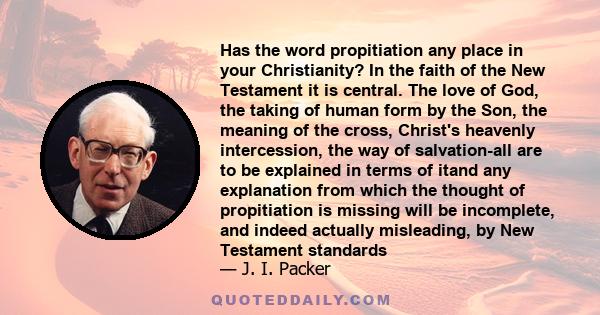 Has the word propitiation any place in your Christianity? In the faith of the New Testament it is central. The love of God, the taking of human form by the Son, the meaning of the cross, Christ's heavenly intercession, the way of salvation-all are to be explained in terms of itand any explanation from which the thought of propitiation is missing will be incomplete, and indeed actually misleading, by New Testament standards
— J. I. Packer

QUOTEDDAILY.COM